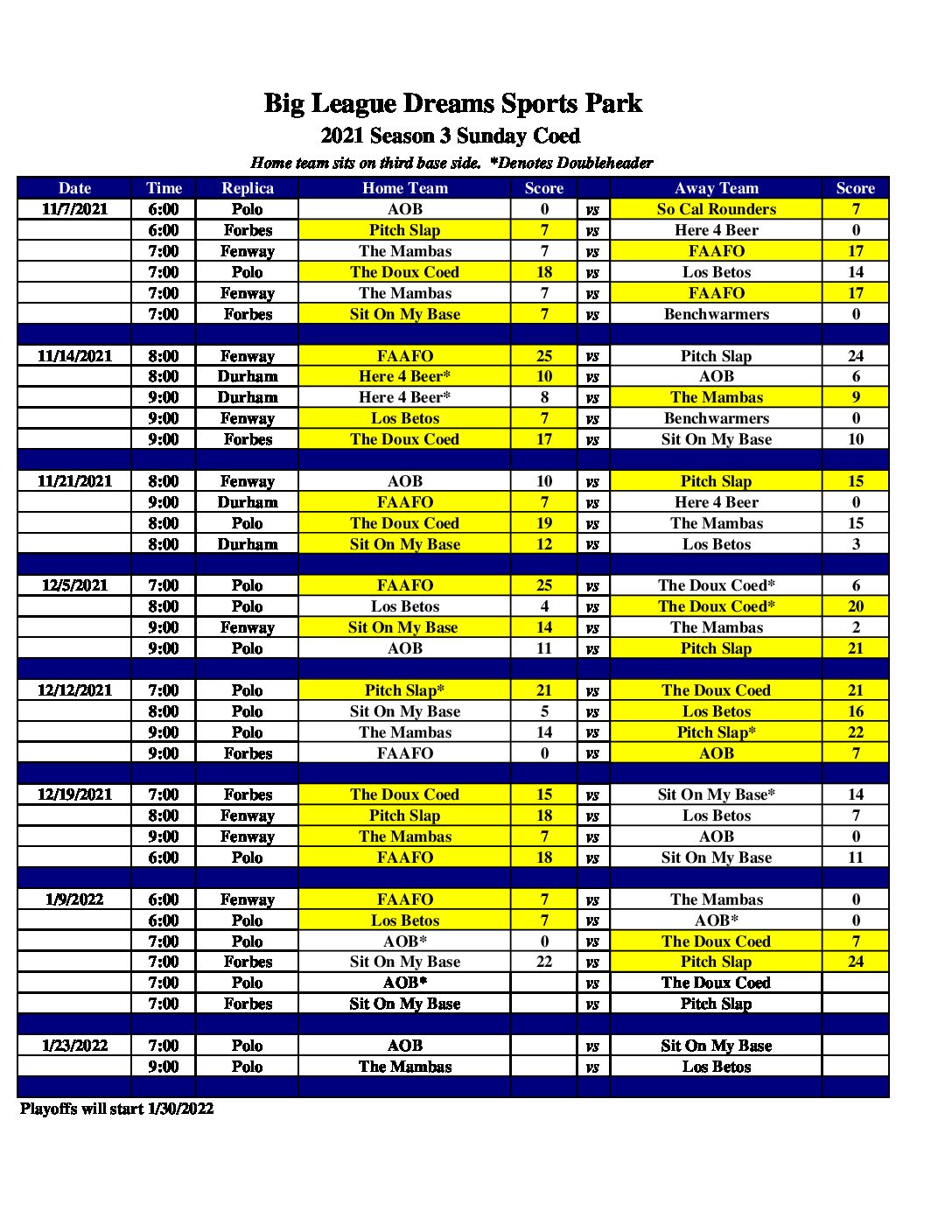 Big League Dreams Sports Park

2021 Season 3 Sunday Coed

Home team sits on third base side. *Denotes Doubleheader

| Date | Time | Replica | Home Team | Score | | Away Team | Score |
|---|---|---|---|---|---|---|---|
| 11/7/2021 | 6:00 | Polo | AOB | 0 | vs | So Cal Rounders | 7 |
| | 6:00 | Forbes | Pitch Slap | 7 | vs | Here 4 Beer | 0 |
| | 7:00 | Fenway | The Mambas | 7 | vs | FAAFO | 17 |
| | 7:00 | Polo | The Doux Coed | 18 | vs | Los Betos | 14 |
| | 7:00 | Fenway | The Mambas | 7 | vs | FAAFO | 17 |
| | 7:00 | Forbes | Sit On My Base | 7 | vs | Benchwarmers | 0 |
| | | | | | | | |
| 11/14/2021 | 8:00 | Fenway | FAAFO | 25 | vs | Pitch Slap | 24 |
| | 8:00 | Durham | Here 4 Beer* | 10 | vs | AOB | 6 |
| | 9:00 | Durham | Here 4 Beer* | 8 | vs | The Mambas | 9 |
| | 9:00 | Fenway | Los Betos | 7 | vs | Benchwarmers | 0 |
| | 9:00 | Forbes | The Doux Coed | 17 | vs | Sit On My Base | 10 |
| | | | | | | | |
| 11/21/2021 | 8:00 | Fenway | AOB | 10 | vs | Pitch Slap | 15 |
| | 9:00 | Durham | FAAFO | 7 | vs | Here 4 Beer | 0 |
| | 8:00 | Polo | The Doux Coed | 19 | vs | The Mambas | 15 |
| | 8:00 | Durham | Sit On My Base | 12 | vs | Los Betos | 3 |
| | | | | | | | |
| 12/5/2021 | 7:00 | Polo | FAAFO | 25 | vs | The Doux Coed* | 6 |
| | 8:00 | Polo | Los Betos | 4 | vs | The Doux Coed* | 20 |
| | 9:00 | Fenway | Sit On My Base | 14 | vs | The Mambas | 2 |
| | 9:00 | Polo | AOB | 11 | vs | Pitch Slap | 21 |
| | | | | | | | |
| 12/12/2021 | 7:00 | Polo | Pitch Slap* | 21 | vs | The Doux Coed | 21 |
| | 8:00 | Polo | Sit On My Base | 5 | vs | Los Betos | 16 |
| | 9:00 | Polo | The Mambas | 14 | vs | Pitch Slap* | 22 |
| | 9:00 | Forbes | FAAFO | 0 | vs | AOB | 7 |
| | | | | | | | |
| 12/19/2021 | 7:00 | Forbes | The Doux Coed | 15 | vs | Sit On My Base* | 14 |
| | 8:00 | Fenway | Pitch Slap | 18 | vs | Los Betos | 7 |
| | 9:00 | Fenway | The Mambas | 7 | vs | AOB | 0 |
| | 6:00 | Polo | FAAFO | 18 | vs | Sit On My Base | 11 |
| | | | | | | | |
| 1/9/2022 | 6:00 | Fenway | FAAFO | 7 | vs | The Mambas | 0 |
| | 6:00 | Polo | Los Betos | 7 | vs | AOB* | 0 |
| | 7:00 | Polo | AOB* | 0 | vs | The Doux Coed | 7 |
| | 7:00 | Forbes | Sit On My Base | 22 | vs | Pitch Slap | 24 |
| | 7:00 | Polo | AOB* | | vs | The Doux Coed | |
| | 7:00 | Forbes | Sit On My Base | | vs | Pitch Slap | |
| | | | | | | | |
| 1/23/2022 | 7:00 | Polo | AOB | | vs | Sit On My Base | |
| | 9:00 | Polo | The Mambas | | vs | Los Betos | |

Playoffs will start 1/30/2022